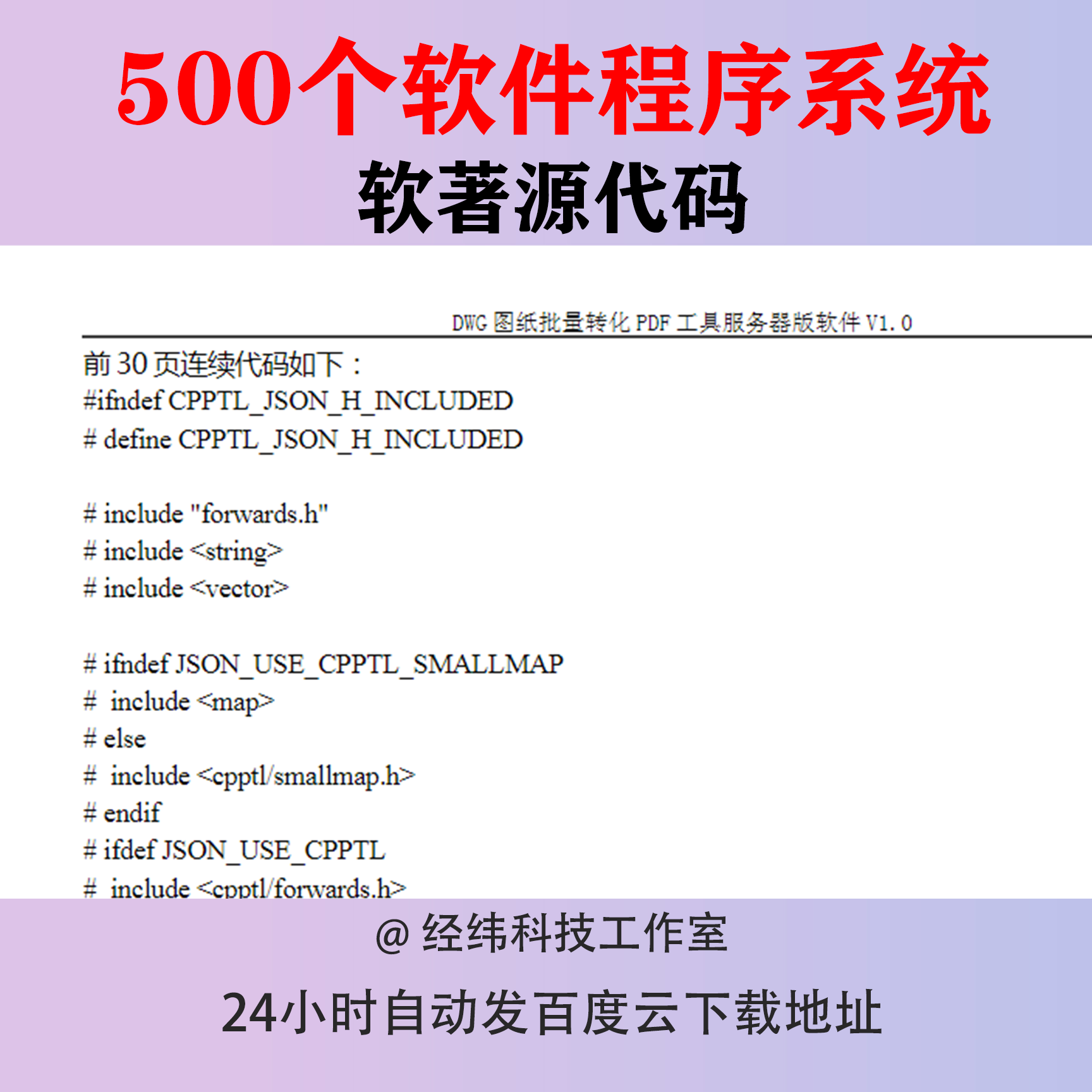 500个软件程序系统
软著源代码

DWG 图纸批量转化 PDF 工具服务器版软件 V1.0

前 30 页连续代码如下：
#ifndef CPPTL_JSON_H_INCLUDED
# define CPPTL_JSON_H_INCLUDED

# include "forwards.h"
# include <string>
# include <vector>

# ifndef JSON_USE_CPPTL_SMALLMAP
#  include <map>
# else
#  include <cpptl/smallmap.h>
# endif
# ifdef JSON_USE_CPPTL
#  include <cpptl/forwards.h>

@ 经纬科技工作室
24小时自动发百度云下载地址